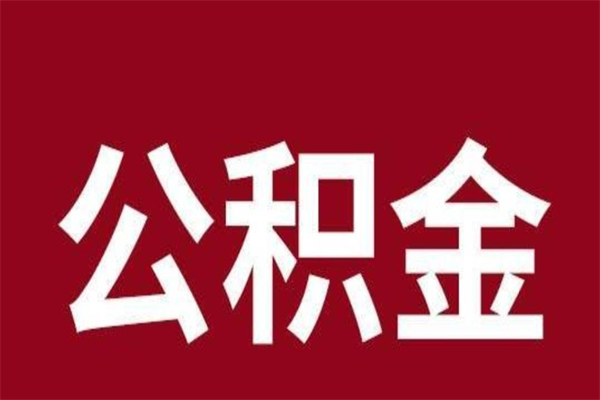 公积金